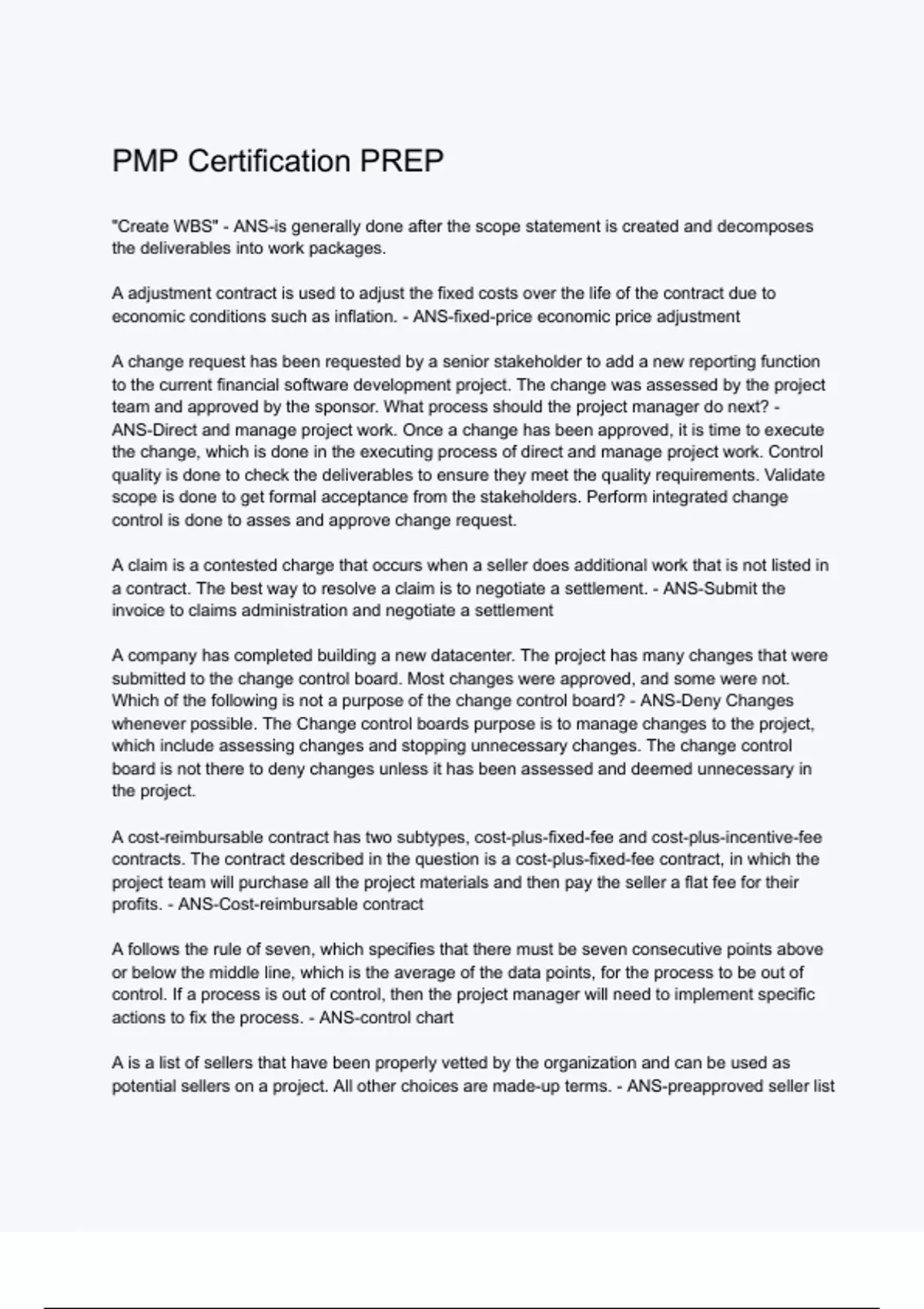 PMP Certification PREP

"Create WBS" - ANS-is generally done after the scope statement is created and decomposes the deliverables into work packages.

A adjustment contract is used to adjust the fixed costs over the life of the contract due to economic conditions such as inflation. - ANS-fixed-price economic price adjustment

A change request has been requested by a senior stakeholder to add a new reporting function to the current financial software development project. The change was assessed by the project team and approved by the sponsor. What process should the project manager do next? - ANS-Direct and manage project work. Once a change has been approved, it is time to execute the change, which is done in the executing process of direct and manage project work. Control quality is done to check the deliverables to ensure they meet the quality requirements. Validate scope is done to get formal acceptance from the stakeholders. Perform integrated change control is done to asses and approve change request.

A claim is a contested charge that occurs when a seller does additional work that is not listed in a contract. The best way to resolve a claim is to negotiate a settlement. - ANS-Submit the invoice to claims administration and negotiate a settlement

A company has completed building a new datacenter. The project has many changes that were submitted to the change control board. Most changes were approved, and some were not. Which of the following is not a purpose of the change control board? - ANS-Deny Changes whenever possible. The Change control boards purpose is to manage changes to the project, which include assessing changes and stopping unnecessary changes. The change control board is not there to deny changes unless it has been assessed and deemed unnecessary in the project.

A cost-reimbursable contract has two subtypes, cost-plus-fixed-fee and cost-plus-incentive-fee contracts. The contract described in the question is a cost-plus-fixed-fee contract, in which the project team will purchase all the project materials and then pay the seller a flat fee for their profits. - ANS-Cost-reimbursable contract

A follows the rule of seven, which specifies that there must be seven consecutive points above or below the middle line, which is the average of the data points, for the process to be out of control. If a process is out of control, then the project manager will need to implement specific actions to fix the process. - ANS-control chart

A is a list of sellers that have been properly vetted by the organization and can be used as potential sellers on a project. All other choices are made-up terms. - ANS-preapproved seller list